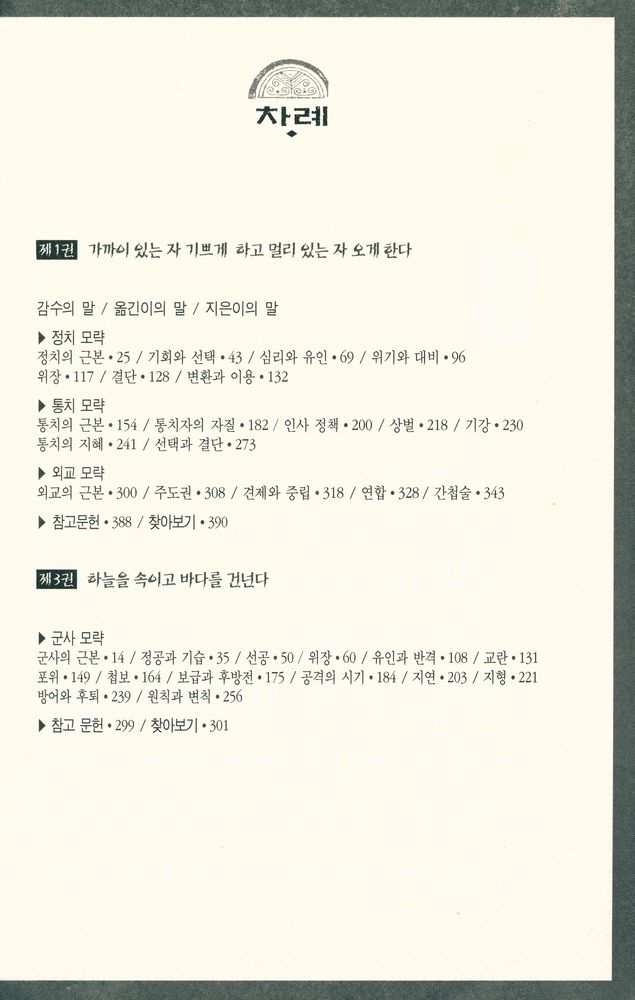 차례

제1권 가까이 있는 자 기쁘게 하고 멀리 있는 자 오게 한다

감수의 말 / 옮긴이의 말 / 지은이의 말

▶ 정치 모략
정치의 근본 • 25 / 기회와 선택 • 43 / 심리와 유인 • 69 / 위기와 대비 • 96
위장 • 117 / 결단 • 128 / 변환과 이용 • 132

▶ 통치 모략
통치의 근본 • 154 / 통치자의 자질 • 182 / 인사 정책 • 200 / 상벌 • 218 / 기강 • 230
통치의 지혜 • 241 / 선택과 결단 • 273

▶ 외교 모략
외교의 근본 • 300 / 주도권 • 308 / 견제와 중립 • 318 / 연합 • 328 / 간첩술 • 343

▶ 참고문헌 • 388 / 찾아보기 • 390

제3권 하늘을 속이고 바다를 건넌다

▶ 군사 모략
군사의 근본 • 14 / 정공과 기습 • 35 / 선공 • 50 / 위장 • 60 / 유인과 반격 • 108 / 교란 • 131
포위 • 149 / 첩보 • 164 / 보급과 후방전 • 175 / 공격의 시기 • 184 / 지연 • 203 / 지형 • 221
방어와 후퇴 • 239 / 원칙과 변칙 • 256

▶ 참고 문헌 • 299 / 찾아보기 • 301